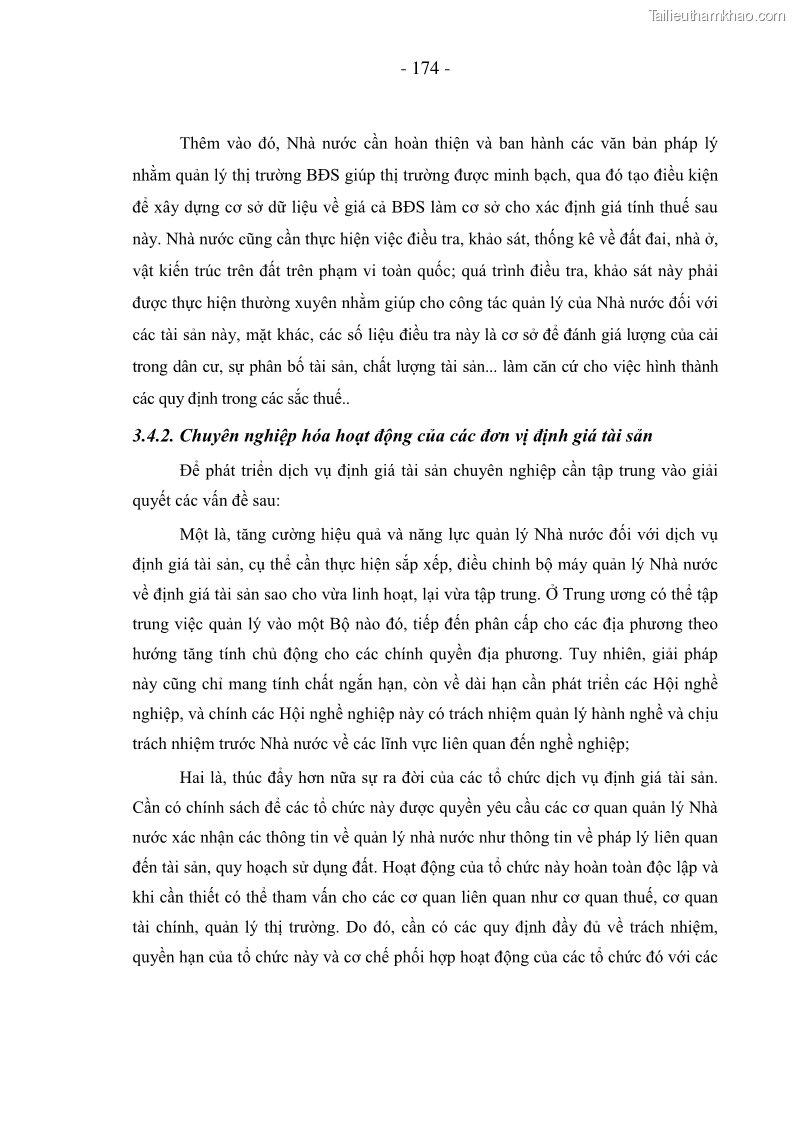 Tailieuthamkhao.com

- 174 -

Thêm vào đó, Nhà nước cần hoàn thiện và ban hành các văn bản pháp lý nhằm quản lý thị trường BĐS giúp thị trường được minh bạch, qua đó tạo điều kiện để xây dựng cơ sở dữ liệu về giá cả BĐS làm cơ sở cho xác định giá tính thuế sau này. Nhà nước cũng cần thực hiện việc điều tra, khảo sát, thống kê về đất đai, nhà ở, vật kiến trúc trên đất trên phạm vi toàn quốc; quá trình điều tra, khảo sát này phải được thực hiện thường xuyên nhằm giúp cho công tác quản lý của Nhà nước đối với các tài sản này, mặt khác, các số liệu điều tra này là cơ sở để đánh giá lượng của cải trong dân cư, sự phân bố tài sản, chất lượng tài sản... làm căn cứ cho việc hình thành các quy định trong các sắc thuế..

3.4.2. Chuyên nghiệp hóa hoạt động của các đơn vị định giá tài sản

Để phát triển dịch vụ định giá tài sản chuyên nghiệp cần tập trung vào giải quyết các vấn đề sau:

Một là, tăng cường hiệu quả và năng lực quản lý Nhà nước đối với dịch vụ định giá tài sản, cụ thể cần thực hiện sắp xếp, điều chỉnh bộ máy quản lý Nhà nước về định giá tài sản sao cho vừa linh hoạt, lại vừa tập trung. Ở Trung ương có thể tập trung việc quản lý vào một Bộ nào đó, tiếp đến phân cấp cho các địa phương theo hướng tăng tính chủ động cho các chính quyền địa phương. Tuy nhiên, giải pháp này cũng chỉ mang tính chất ngắn hạn, còn về dài hạn cần phát triển các Hội nghề nghiệp, và chính các Hội nghề nghiệp này có trách nhiệm quản lý hành nghề và chịu trách nhiệm trước Nhà nước về các lĩnh vực liên quan đến nghề nghiệp;

Hai là, thúc đẩy hơn nữa sự ra đời của các tổ chức dịch vụ định giá tài sản. Cần có chính sách để các tổ chức này được quyền yêu cầu các cơ quan quản lý Nhà nước xác nhận các thông tin về quản lý nhà nước như thông tin về pháp lý liên quan đến tài sản, quy hoạch sử dụng đất. Hoạt động của tổ chức này hoàn toàn độc lập và khi cần thiết có thể tham vấn cho các cơ quan liên quan như cơ quan thuế, cơ quan tài chính, quản lý thị trường. Do đó, cần có các quy định đầy đủ về trách nhiệm, quyền hạn của tổ chức này và cơ chế phối hợp hoạt động của các tổ chức đó với các